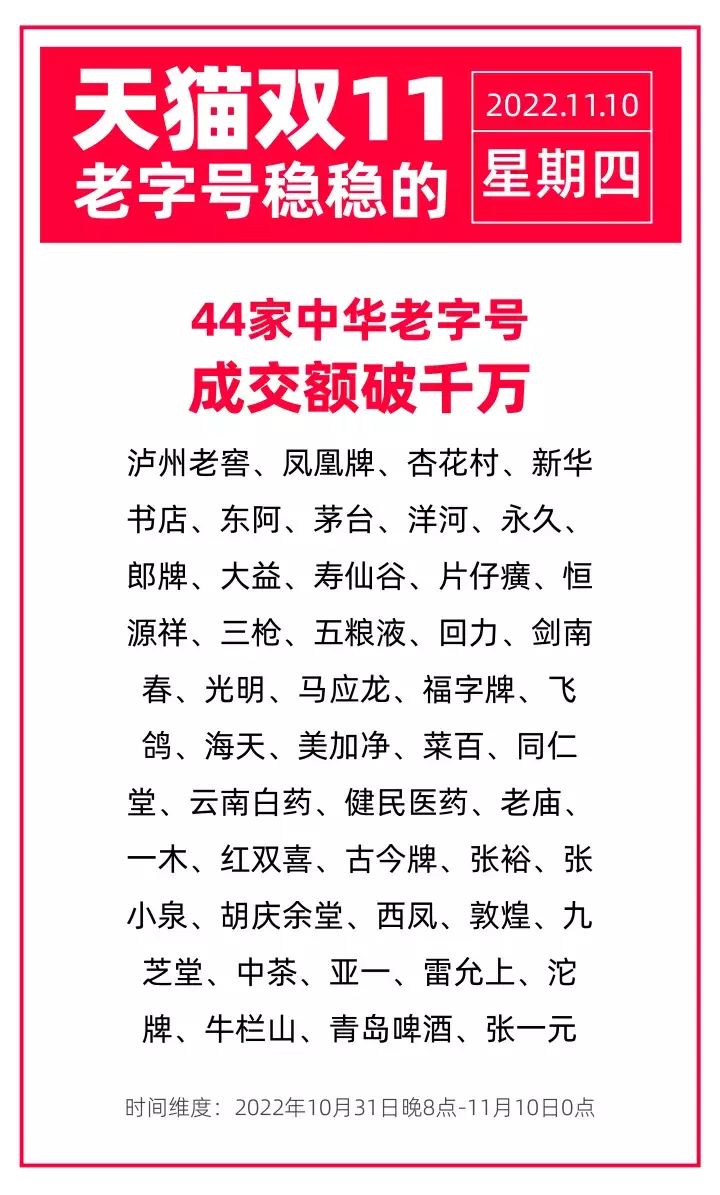 天猫双11
老字号稳稳的

2022.11.10
星期四

44家中华老字号
成交额破千万

泸州老窖、凤凰牌、杏花村、新华书店、东阿、茅台、洋河、永久、郎牌、大益、寿仙谷、片仔癀、恒源祥、三枪、五粮液、回力、剑南春、光明、马应龙、福字牌、飞鸽、海天、美加净、菜百、同仁堂、云南白药、健民医药、老庙、一木、红双喜、古今牌、张裕、张小泉、胡庆余堂、西凤、敦煌、九芝堂、中茶、亚一、雷允上、沱牌、牛栏山、青岛啤酒、张一元

时间维度：2022年10月31日晚8点-11月10日0点